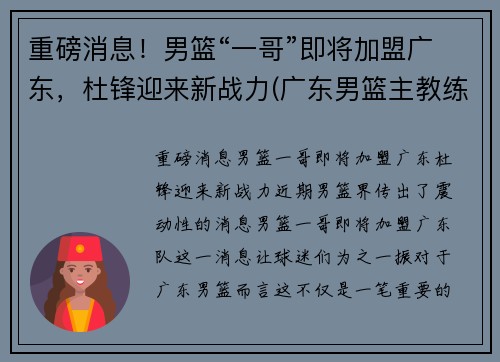 重磅消息！男篮“一哥”即将加盟广东，杜锋迎来新战力(广东男篮主教练

重磅消息男篮一哥即将加盟广东杜锋迎来新战力近期男篮界传出了震动性的消息男篮一哥即将加盟广东队这一消息让球迷们为之一振对于广东男篮而言这不仅是一笔重要的